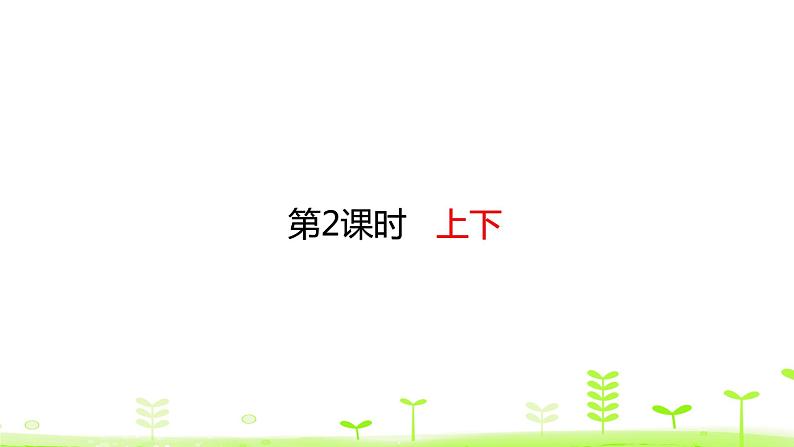 第2课时　上下